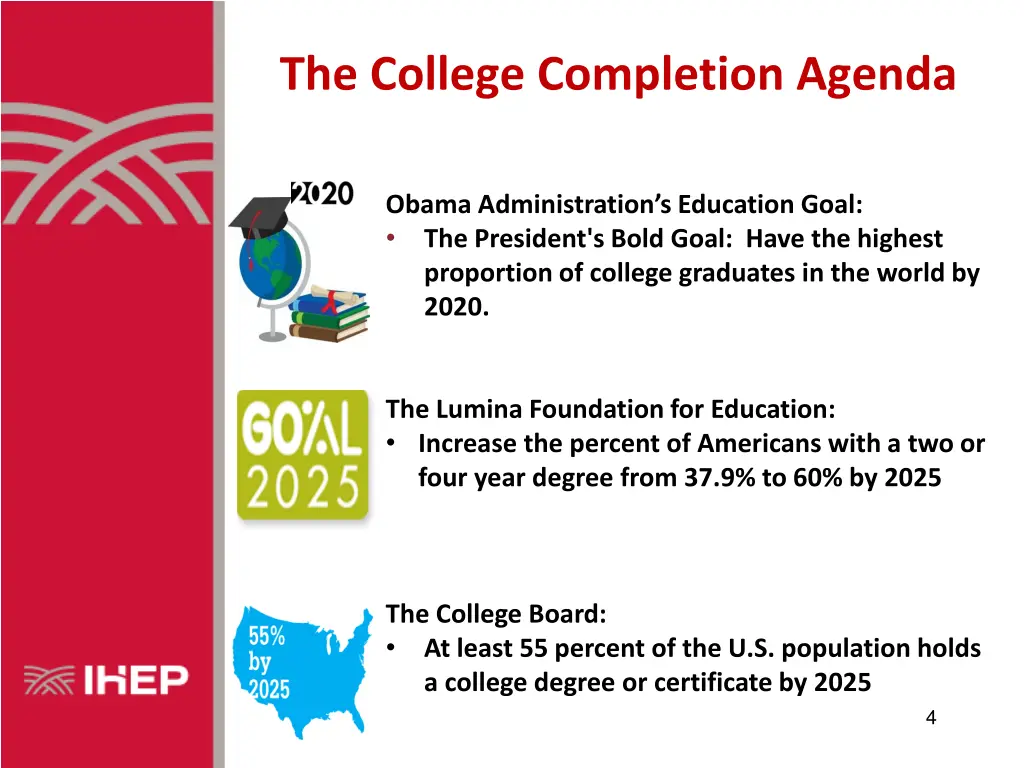 The College Completion Agenda

2020

Obama Administration's Education Goal:
• The President's Bold Goal: Have the highest proportion of college graduates in the world by 2020.

GOAL 2025

The Lumina Foundation for Education:
• Increase the percent of Americans with a two or four year degree from 37.9% to 60% by 2025

55% by 2025

The College Board:
• At least 55 percent of the U.S. population holds a college degree or certificate by 2025

IHEP

4